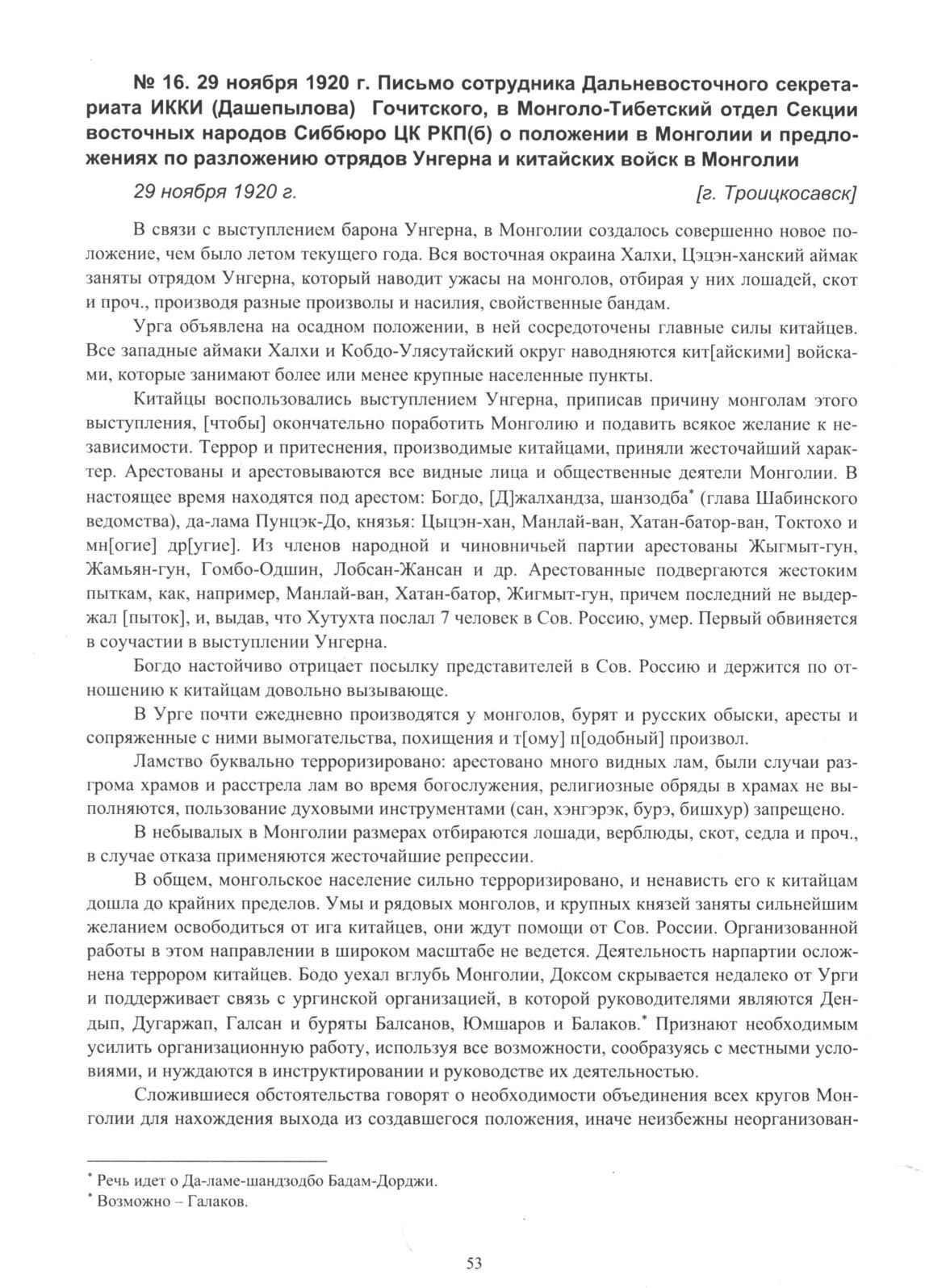 № 16. 29 ноября 1920 г. Письмо сотрудника Дальневосточного секретариата ИККИ (Дашепылова) Гочитского, в Монголо-Тибетский отдел Секции восточных народов Сиббюро ЦК РКП(б) о положении в Монголии и предложениях по разложению отрядов Унгерна и китайских войск в Монголии

29 ноября 1920 г. [г. Троицкосавск]

В связи с выступлением барона Унгерна, в Монголии создалось совершенно новое положение, чем было летом текущего года. Вся восточная окраина Халхи, Цэцэн-ханский аймак заняты отрядом Унгерна, который наводит ужасы на монголов, отбирая у них лошадей, скот и проч., производя разные произволы и насилия, свойственные бандам.

Урга объявлена на осадном положении, в ней сосредоточены главные силы китайцев. Все западные аймаки Халхи и Кобдо-Улясутайский округ наводняются кит[айскими] войсками, которые занимают более или менее крупные населенные пункты.

Китайцы воспользовались выступлением Унгерна, приписав причину монголам этого выступления, [чтобы] окончательно поработить Монголию и подавить всякое желание к независимости. Террор и притеснения, производимые китайцами, приняли жесточайший характер. Арестованы и арестовываются все видные лица и общественные деятели Монголии. В настоящее время находятся под арестом: Богдо, [Д]жалхандза, шанзодба* (глава Шабинского ведомства), да-лама Пунцэк-До, князья: Цыцэн-хан, Манлай-ван, Хатан-батор-ван, Токтохо и мн[огие] др[угие]. Из членов народной и чиновничьей партии арестованы Жыгмыт-гун, Жамьян-гун, Гомбо-Одшин, Лобсан-Жансан и др. Арестованные подвергаются жестоким пыткам, как, например, Манлай-ван, Хатан-батор, Жигмыт-гун, причем последний не выдержал [пыток], и, выдав, что Хутухта послал 7 человек в Сов. Россию, умер. Первый обвиняется в соучастии в выступлении Унгерна.

Богдо настойчиво отрицает посылку представителей в Сов. Россию и держится по отношению к китайцам довольно вызывающе.

В Урге почти ежедневно производятся у монголов, бурят и русских обыски, аресты и сопряженные с ними вымогательства, похищения и т[ому] п[одобный] произвол.

Ламство буквально терроризировано: арестовано много видных лам, были случаи разгрома храмов и расстрела лам во время богослужения, религиозные обряды в храмах не выполняются, пользование духовыми инструментами (сан, хэнгэрэк, бурэ, бишхур) запрещено.

В небывалых в Монголии размерах отбираются лошади, верблюды, скот, седла и проч., в случае отказа применяются жесточайшие репрессии.

В общем, монгольское население сильно терроризировано, и ненависть его к китайцам дошла до крайних пределов. Умы и рядовых монголов, и крупных князей заняты сильнейшим желанием освободиться от ига китайцев, они ждут помощи от Сов. России. Организованной работы в этом направлении в широком масштабе не ведется. Деятельность нарпартии осложнена террором китайцев. Бодо уехал вглубь Монголии, Доксом скрывается недалеко от Урги и поддерживает связь с ургинской организацией, в которой руководителями являются Дендып, Дугаржап, Галсан и буряты Балсанов, Юмшаров и Балаков.* Признают необходимым усилить организационную работу, используя все возможности, сообразуясь с местными условиями, и нуждаются в инструктировании и руководстве их деятельностью.

Сложившиеся обстоятельства говорят о необходимости объединения всех кругов Монголии для нахождения выхода из создавшегося положения, иначе неизбежны неорганизован-

* Речь идет о Да-ламе-шандзодбо Бадам-Дорджи.
* Возможно – Галаков.

53